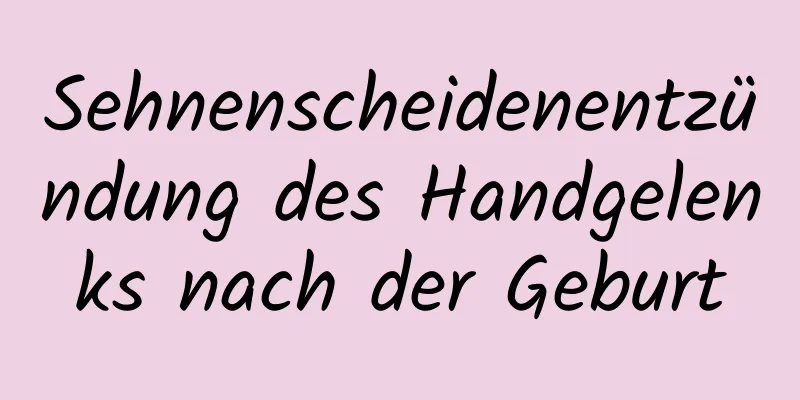 Sehnenscheidenentzündung des Handgelenks nach der Geburt